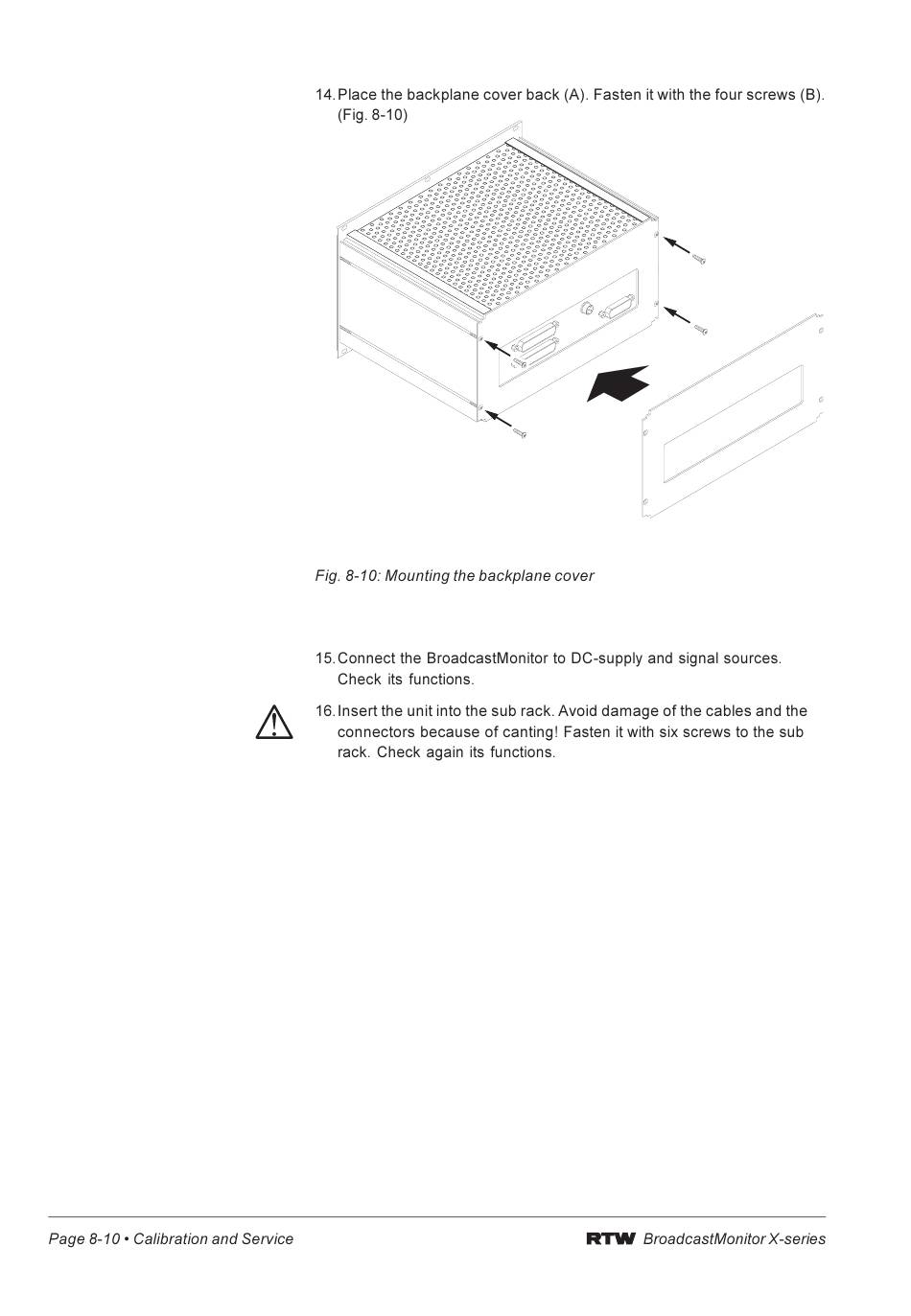 14. Place the backplane cover back (A). Fasten it with the four screws (B). (Fig. 8-10)

Fig. 8-10: Mounting the backplane cover

15. Connect the BroadcastMonitor to DC-supply and signal sources. Check its functions.

16. Insert the unit into the sub rack. Avoid damage of the cables and the connectors because of canting! Fasten it with six screws to the sub rack. Check again its functions.

Page 8-10 • Calibration and Service

RTW BroadcastMonitor X-series